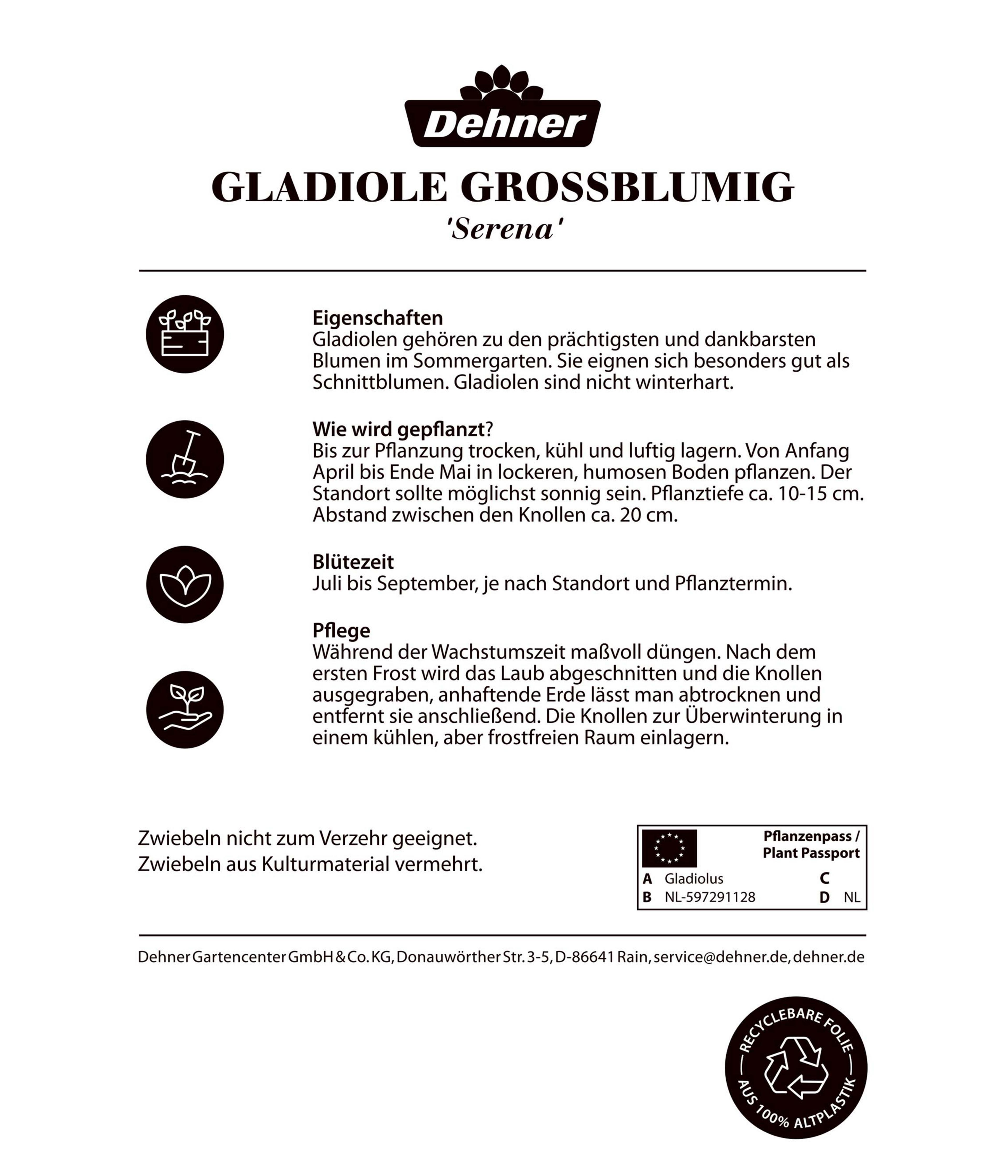 Dehner

GLADIOLE GROSSBLUMIG
'Serena'

Eigenschaften
Gladiolen gehören zu den prächtigsten und dankbarsten Blumen im Sommergarten. Sie eignen sich besonders gut als Schnittblumen. Gladiolen sind nicht winterhart.

Wie wird gepflanzt?
Bis zur Pflanzung trocken, kühl und luftig lagern. Von Anfang April bis Ende Mai in lockeren, humosen Boden pflanzen. Der Standort sollte möglichst sonnig sein. Pflanztiefe ca. 10-15 cm. Abstand zwischen den Knollen ca. 20 cm.

Blütezeit
Juli bis September, je nach Standort und Pflanztermin.

Pflege
Während der Wachstumszeit maßvoll düngen. Nach dem ersten Frost wird das Laub abgeschnitten und die Knollen ausgegraben, anhaftende Erde lässt man abtrocknen und entfernt sie anschließend. Die Knollen zur Überwinterung in einem kühlen, aber frostfreien Raum einlagern.

Zwiebeln nicht zum Verzehr geeignet.
Zwiebeln aus Kulturmaterial vermehrt.

Pflanzenpass / Plant Passport
A Gladiolus C
B NL-597291128 D NL

Dehner Gartencenter GmbH & Co. KG, Donauwörther Str. 3-5, D-86641 Rain, service@dehner.de, dehner.de

RECYCLEBARE FOLIE
AUS 100% ALTPLASTIK